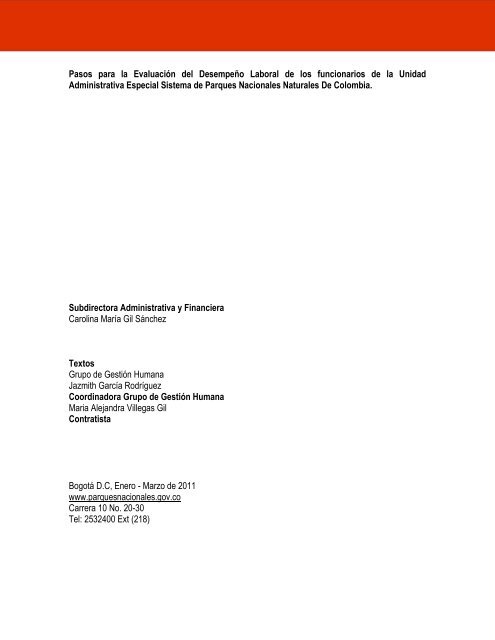 Pasos para la Evaluación del Desempeño Laboral de los funcionarios de la Unidad Administrativa Especial Sistema de Parques Nacionales Naturales De Colombia.

Subdirectora Administrativa y Financiera
Carolina María Gil Sánchez

Textos
Grupo de Gestión Humana
Jazmith García Rodríguez
Coordinadora Grupo de Gestión Humana
Maria Alejandra Villegas Gil
Contratista

Bogotá D.C, Enero - Marzo de 2011
www.parquesnacionales.gov.co
Carrera 10 No. 20-30
Tel: 2532400 Ext (218)